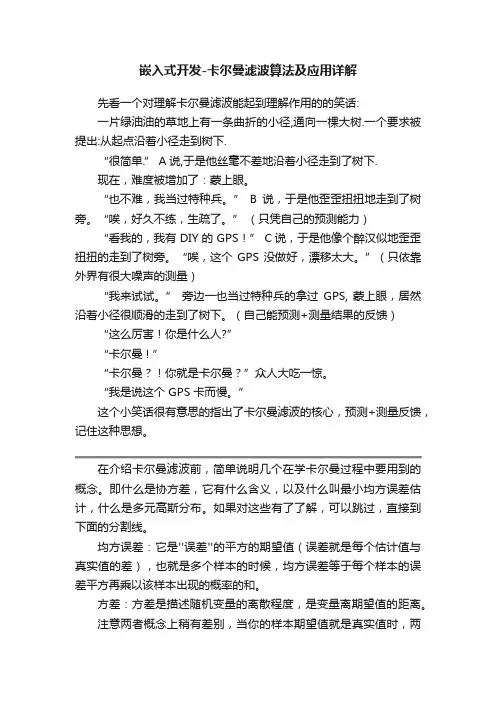 嵌入式开发-卡尔曼滤波算法及应用详解

先看一个对理解卡尔曼滤波能起到理解作用的的笑话:

一片绿油油的草地上有一条曲折的小径,通向一棵大树.一个要求被提出:从起点沿着小径走到树下.

“很简单.” A说,于是他丝毫不差地沿着小径走到了树下.

现在，难度被增加了：蒙上眼。

“也不难，我当过特种兵。” B 说，于是他歪歪扭扭地走到了树旁。“唉，好久不练，生疏了。”（只凭自己的预测能力）

“看我的，我有 DIY 的 GPS！” C说，于是他像个醉汉似地歪歪扭扭的走到了树旁。“唉，这个 GPS 没做好，漂移太大。”（只依靠外界有很大噪声的测量）

“我来试试。” 旁边一也当过特种兵的拿过 GPS, 蒙上眼，居然沿着小径很顺滑的走到了树下。（自己能预测+测量结果的反馈）

“这么厉害！你是什么人?”

“卡尔曼！”

“卡尔曼？！你就是卡尔曼？”众人大吃一惊。

“我是说这个 GPS 卡而慢。”

这个小笑话很有意思的指出了卡尔曼滤波的核心，预测+测量反馈，记住这种思想。

在介绍卡尔曼滤波前，简单说明几个在学卡尔曼过程中要用到的概念。即什么是协方差，它有什么含义，以及什么叫最小均方误差估计，什么是多元高斯分布。如果对这些有了了解，可以跳过，直接到下面的分割线。

均方误差：它是"误差"的平方的期望值（误差就是每个估计值与真实值的差），也就是多个样本的时候，均方误差等于每个样本的误差平方再乘以该样本出现的概率的和。

方差：方差是描述随机变量的离散程度，是变量离期望值的距离。

注意两者概念上稍有差别，当你的样本期望值就是真实值时，两